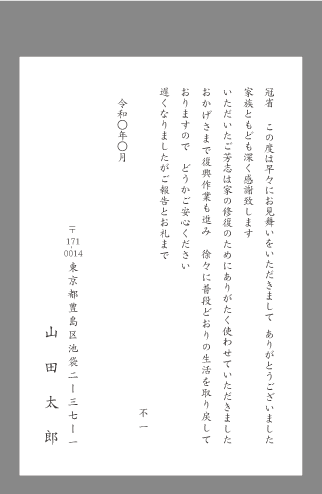 冠省　この度は早々にお見舞いをいただきまして　ありがとうございました
家族ともども深く感謝致します
いただいたご芳志は家の修復のためにありがたく使わせていただきました
おかげさまで復興作業も進み　徐々に普段どおりの生活を取り戻して
おりますので　どうかご安心ください
遅くなりましたがご報告とお礼まで

不一

令和〇年〇月

〒171-0014
東京都豊島区池袋二ー三七ー一
山田太郎